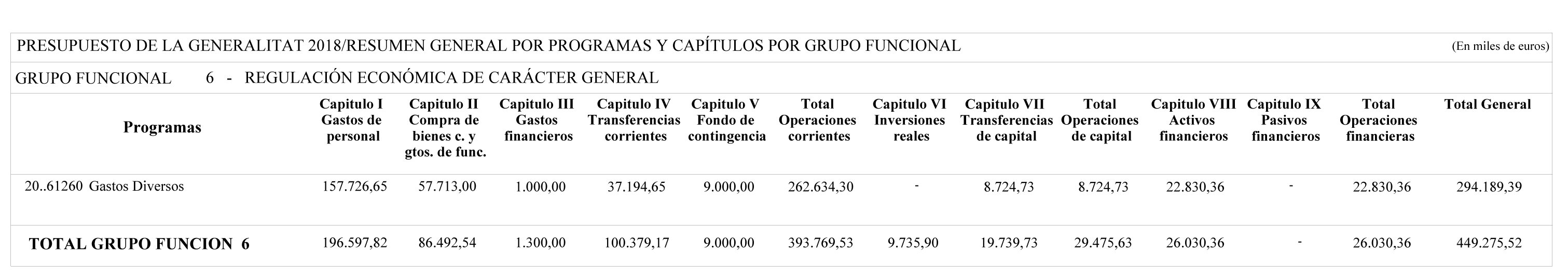 PRESUPUESTO DE LA GENERALITAT 2018/RESUMEN GENERAL POR PROGRAMAS Y CAPÍTULOS POR GRUPO FUNCIONAL (En miles de euros)

GRUPO FUNCIONAL 6 - REGULACIÓN ECONÓMICA DE CARÁCTER GENERAL

| Programas | Capitulo I Gastos de personal | Capitulo II Compra de bienes c. y gtos. de func. | Capitulo III Gastos financieros | Capitulo IV Transferencias corrientes | Capitulo V Fondo de contingencia | Total Operaciones corrientes | Capitulo VI Inversiones reales | Capitulo VII Transferencias de capital | Total Operaciones de capital | Capitulo VIII Activos financieros | Capitulo IX Pasivos financieros | Total Operaciones financieras | Total General |
|---|---|---|---|---|---|---|---|---|---|---|---|---|---|
| 20..61260 Gastos Diversos | 157.726,65 | 57.713,00 | 1.000,00 | 37.194,65 | 9.000,00 | 262.634,30 | - | 8.724,73 | 8.724,73 | 22.830,36 | - | 22.830,36 | 294.189,39 |
| TOTAL GRUPO FUNCION 6 | 196.597,82 | 86.492,54 | 1.300,00 | 100.379,17 | 9.000,00 | 393.769,53 | 9.735,90 | 19.739,73 | 29.475,63 | 26.030,36 | - | 26.030,36 | 449.275,52 |